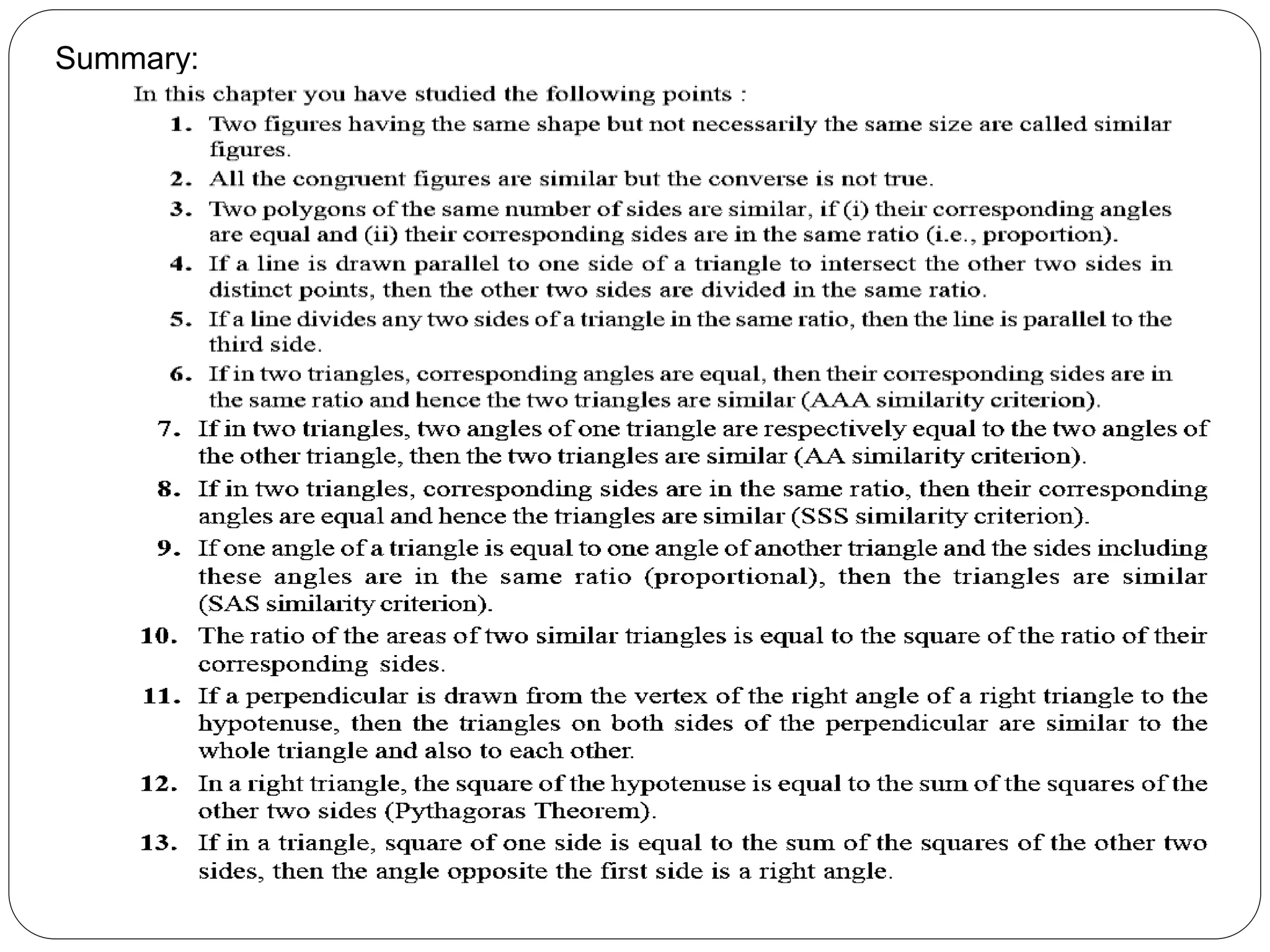 Summary:

In this chapter you have studied the following points :

1. Two figures having the same shape but not necessarily the same size are called similar figures.

2. All the congruent figures are similar but the converse is not true.

3. Two polygons of the same number of sides are similar, if (i) their corresponding angles are equal and (ii) their corresponding sides are in the same ratio (i.e., proportion).

4. If a line is drawn parallel to one side of a triangle to intersect the other two sides in distinct points, then the other two sides are divided in the same ratio.

5. If a line divides any two sides of a triangle in the same ratio, then the line is parallel to the third side.

6. If in two triangles, corresponding angles are equal, then their corresponding sides are in the same ratio and hence the two triangles are similar (AAA similarity criterion).

7. If in two triangles, two angles of one triangle are respectively equal to the two angles of the other triangle, then the two triangles are similar (AA similarity criterion).

8. If in two triangles, corresponding sides are in the same ratio, then their corresponding angles are equal and hence the triangles are similar (SSS similarity criterion).

9. If one angle of a triangle is equal to one angle of another triangle and the sides including these angles are in the same ratio (proportional), then the triangles are similar (SAS similarity criterion).

10. The ratio of the areas of two similar triangles is equal to the square of the ratio of their corresponding sides.

11. If a perpendicular is drawn from the vertex of the right angle of a right triangle to the hypotenuse, then the triangles on both sides of the perpendicular are similar to the whole triangle and also to each other.

12. In a right triangle, the square of the hypotenuse is equal to the sum of the squares of the other two sides (Pythagoras Theorem).

13. If in a triangle, square of one side is equal to the sum of the squares of the other two sides, then the angle opposite the first side is a right angle.